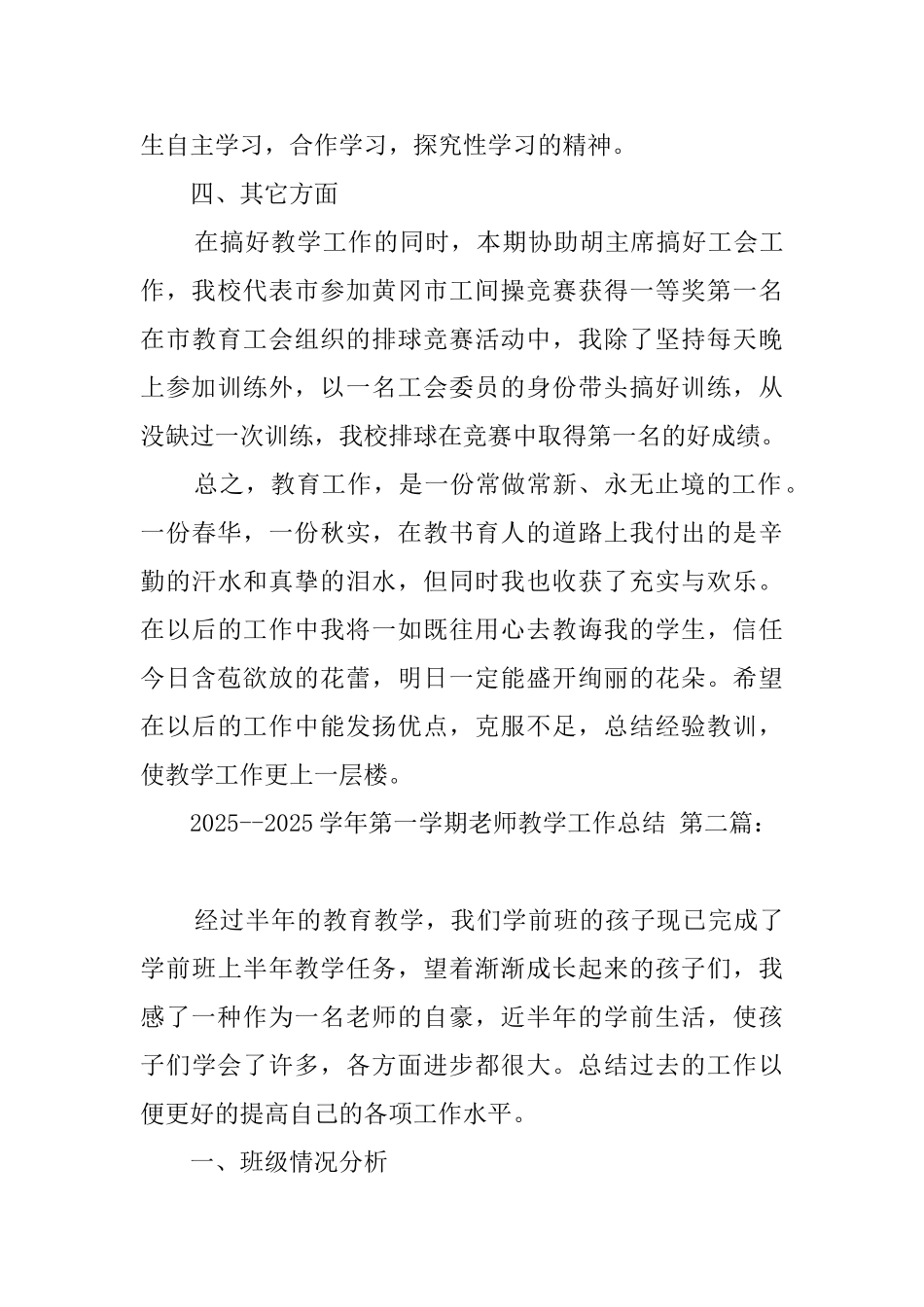 生自主学习，合作学习，探究性学习的精神。

四、其它方面

在搞好教学工作的同时，本期协助胡主席搞好工会工作，我校代表市参加黄冈市工间操竞赛获得一等奖第一名在市教育工会组织的排球竞赛活动中，我除了坚持每天晚上参加训练外，以一名工会委员的身份带头搞好训练，从没缺过一次训练，我校排球在竞赛中取得第一名的好成绩。

总之，教育工作，是一份常做常新、永无止境的工作。一份春华，一份秋实，在教书育人的道路上我付出的是辛勤的汗水和真挚的泪水，但同时我也收获了充实与欢乐。在以后的工作中我将一如既往用心去教诲我的学生，信任今日含苞欲放的花蕾，明日一定能盛开绚丽的花朵。希望在以后的工作中能发扬优点，克服不足，总结经验教训，使教学工作更上一层楼。

2025--2025学年第一学期老师教学工作总结 第二篇：

经过半年的教育教学，我们学前班的孩子现已完成了学前班上半年教学任务，望着渐渐成长起来的孩子们，我感了一种作为一名老师的自豪，近半年的学前生活，使孩子们学会了许多，各方面进步都很大。总结过去的工作以便更好的提高自己的各项工作水平。

一、班级情况分析